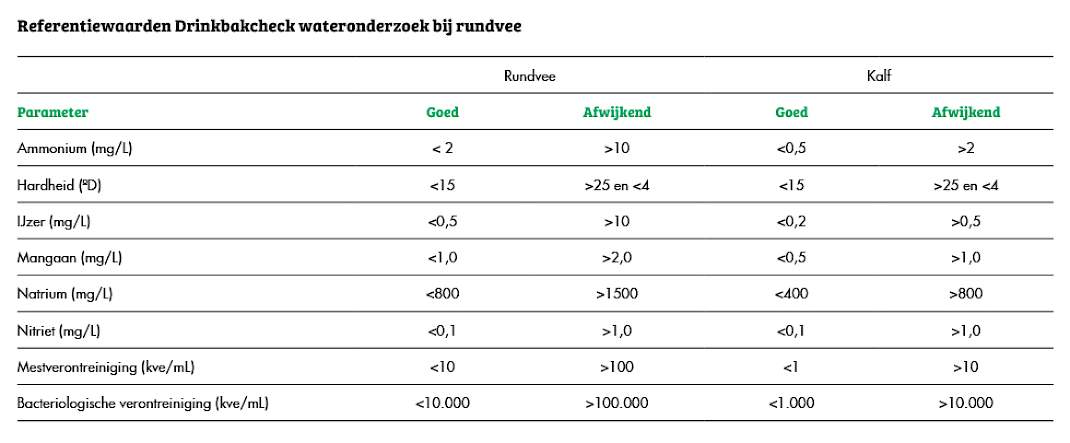 Referentiewaarden Drinkbakcheck wateronderzoek bij rundvee

| | Rundvee | | Kalf | |
|---|---|---|---|---|
| Parameter | Goed | Afwijkend | Goed | Afwijkend |
| Ammonium (mg/L) | < 2 | >10 | <0,5 | >2 |
| Hardheid (ºD) | <15 | >25 en <4 | <15 | >25 en <4 |
| IJzer (mg/L) | <0,5 | >10 | <0,2 | >0,5 |
| Mangaan (mg/L) | <1,0 | >2,0 | <0,5 | >1,0 |
| Natrium (mg/L) | <800 | >1500 | <400 | >800 |
| Nitriet (mg/L) | <0,1 | >1,0 | <0,1 | >1,0 |
| Mestverontreiniging (kve/mL) | <10 | >100 | <1 | >10 |
| Bacteriologische verontreiniging (kve/mL) | <10.000 | >100.000 | <1.000 | >10.000 |